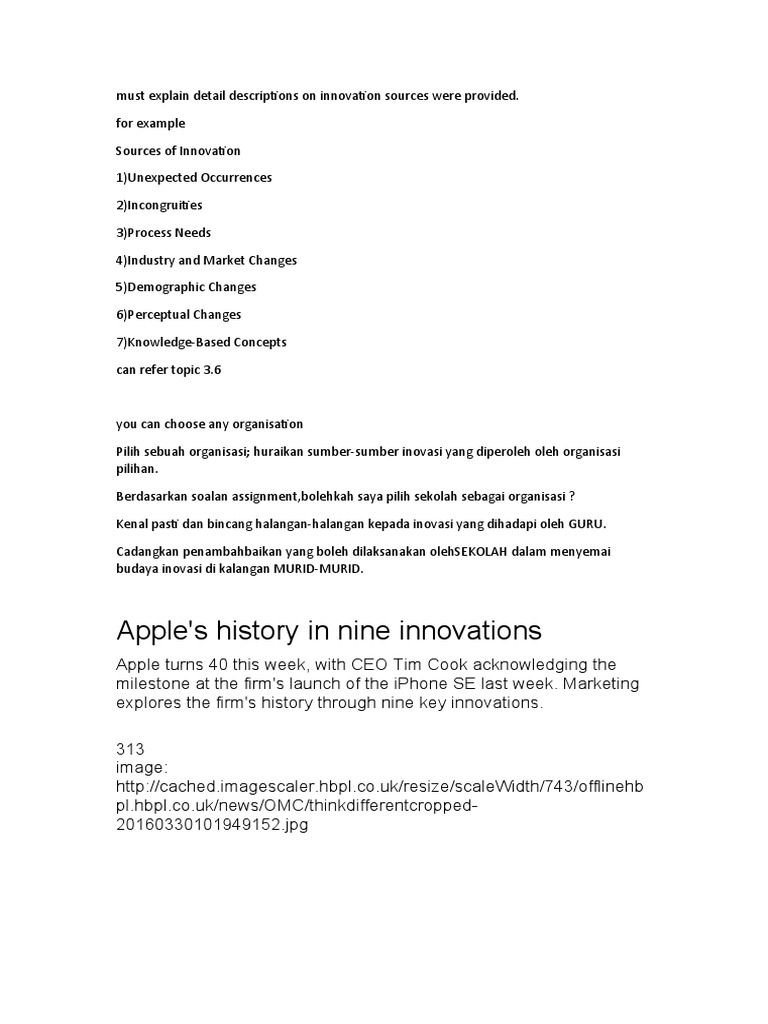 must explain detail descriptions on innovation sources were provided.

for example

Sources of Innovation

1)Unexpected Occurrences

2)Incongruities

3)Process Needs

4)Industry and Market Changes

5)Demographic Changes

6)Perceptual Changes

7)Knowledge-Based Concepts

can refer topic 3.6

you can choose any organisation

Pilih sebuah organisasi; huraikan sumber-sumber inovasi yang diperoleh oleh organisasi pilihan.

Berdasarkan soalan assignment,bolehkah saya pilih sekolah sebagai organisasi ?

Kenal pasti dan bincang halangan-halangan kepada inovasi yang dihadapi oleh GURU.

Cadangkan penambahbaikan yang boleh dilaksanakan olehSEKOLAH dalam menyemai budaya inovasi di kalangan MURID-MURID.

Apple's history in nine innovations

Apple turns 40 this week, with CEO Tim Cook acknowledging the milestone at the firm's launch of the iPhone SE last week. Marketing explores the firm's history through nine key innovations.

313
image:
http://cached.imagescaler.hbpl.co.uk/resize/scaleWidth/743/offlinehbpl.hbpl.co.uk/news/OMC/thinkdifferentcropped-20160330101949152.jpg